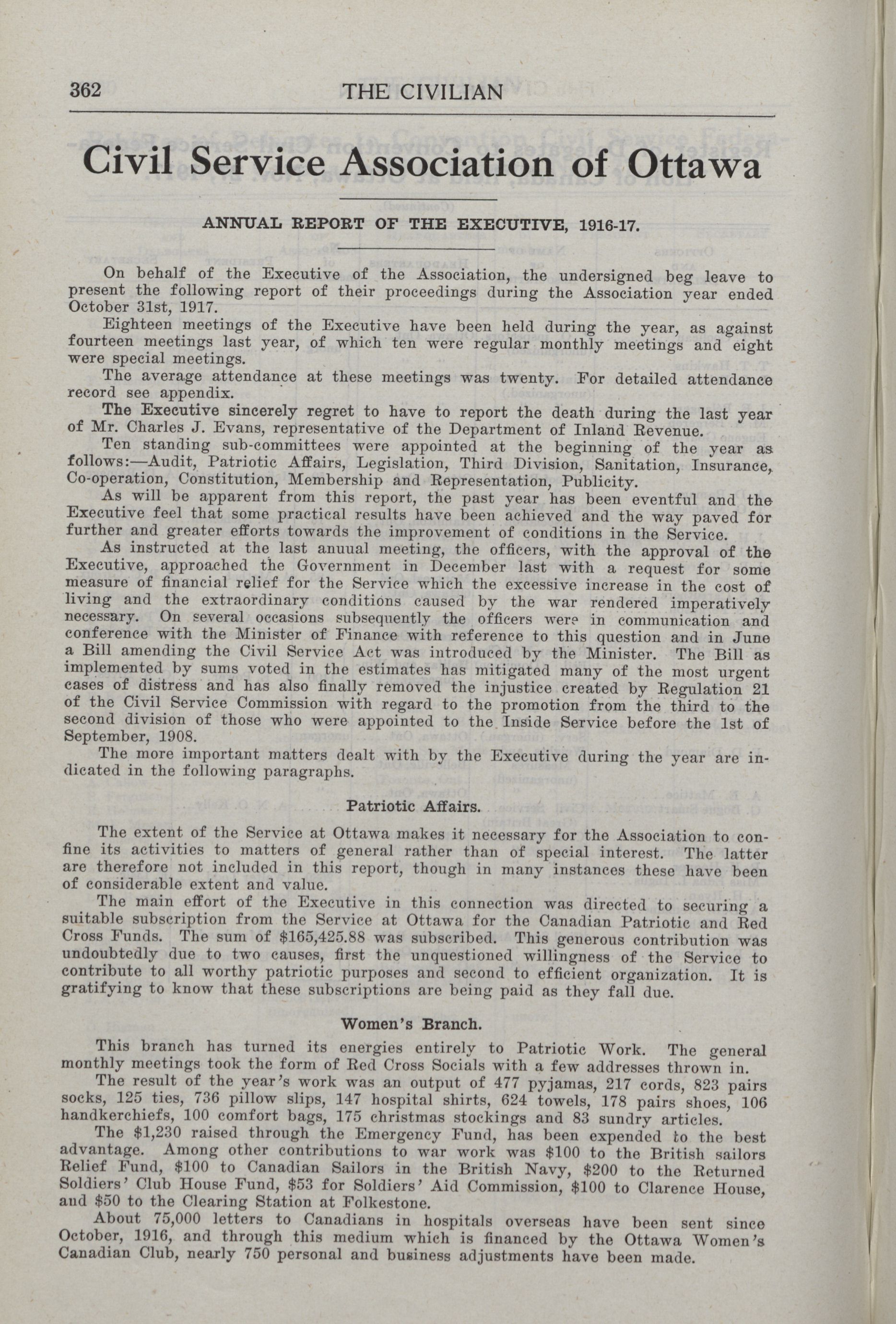 362 THE CIVILIAN

Civil Service Association of Ottawa

ANNUAL REPORT OF THE EXECUTIVE, 1916-17.

On behalf of the Executive of the Association, the undersigned beg leave to present the following report of their proceedings during the Association year ended October 31st, 1917.

Eighteen meetings of the Executive have been held during the year, as against fourteen meetings last year, of which ten were regular monthly meetings and eight were special meetings.

The average attendance at these meetings was twenty. For detailed attendance record see appendix.

The Executive sincerely regret to have to report the death during the last year of Mr. Charles J. Evans, representative of the Department of Inland Revenue.

Ten standing sub-committees were appointed at the beginning of the year as follows:—Audit, Patriotic Affairs, Legislation, Third Division, Sanitation, Insurance, Co-operation, Constitution, Membership and Representation, Publicity.

As will be apparent from this report, the past year has been eventful and the Executive feel that some practical results have been achieved and the way paved for further and greater efforts towards the improvement of conditions in the Service.

As instructed at the last anuual meeting, the officers, with the approval of the Executive, approached the Government in December last with a request for some measure of financial relief for the Service which the excessive increase in the cost of living and the extraordinary conditions caused by the war rendered imperatively necessary. On several occasions subsequently the officers were in communication and conference with the Minister of Finance with reference to this question and in June a Bill amending the Civil Service Act was introduced by the Minister. The Bill as implemented by sums voted in the estimates has mitigated many of the most urgent cases of distress and has also finally removed the injustice created by Regulation 21 of the Civil Service Commission with regard to the promotion from the third to the second division of those who were appointed to the Inside Service before the 1st of September, 1908.

The more important matters dealt with by the Executive during the year are indicated in the following paragraphs.

Patriotic Affairs.

The extent of the Service at Ottawa makes it necessary for the Association to confine its activities to matters of general rather than of special interest. The latter are therefore not included in this report, though in many instances these have been of considerable extent and value.

The main effort of the Executive in this connection was directed to securing a suitable subscription from the Service at Ottawa for the Canadian Patriotic and Red Cross Funds. The sum of $165,425.88 was subscribed. This generous contribution was undoubtedly due to two causes, first the unquestioned willingness of the Service to contribute to all worthy patriotic purposes and second to efficient organization. It is gratifying to know that these subscriptions are being paid as they fall due.

Women's Branch.

This branch has turned its energies entirely to Patriotic Work. The general monthly meetings took the form of Red Cross Socials with a few addresses thrown in.

The result of the year's work was an output of 477 pyjamas, 217 cords, 823 pairs socks, 125 ties, 736 pillow slips, 147 hospital shirts, 624 towels, 178 pairs shoes, 106 handkerchiefs, 100 comfort bags, 175 christmas stockings and 83 sundry articles.

The $1,230 raised through the Emergency Fund, has been expended to the best advantage. Among other contributions to war work was $100 to the British sailors Relief Fund, $100 to Canadian Sailors in the British Navy, $200 to the Returned Soldiers' Club House Fund, $53 for Soldiers' Aid Commission, $100 to Clarence House, and $50 to the Clearing Station at Folkestone.

About 75,000 letters to Canadians in hospitals overseas have been sent since October, 1916, and through this medium which is financed by the Ottawa Women's Canadian Club, nearly 750 personal and business adjustments have been made.